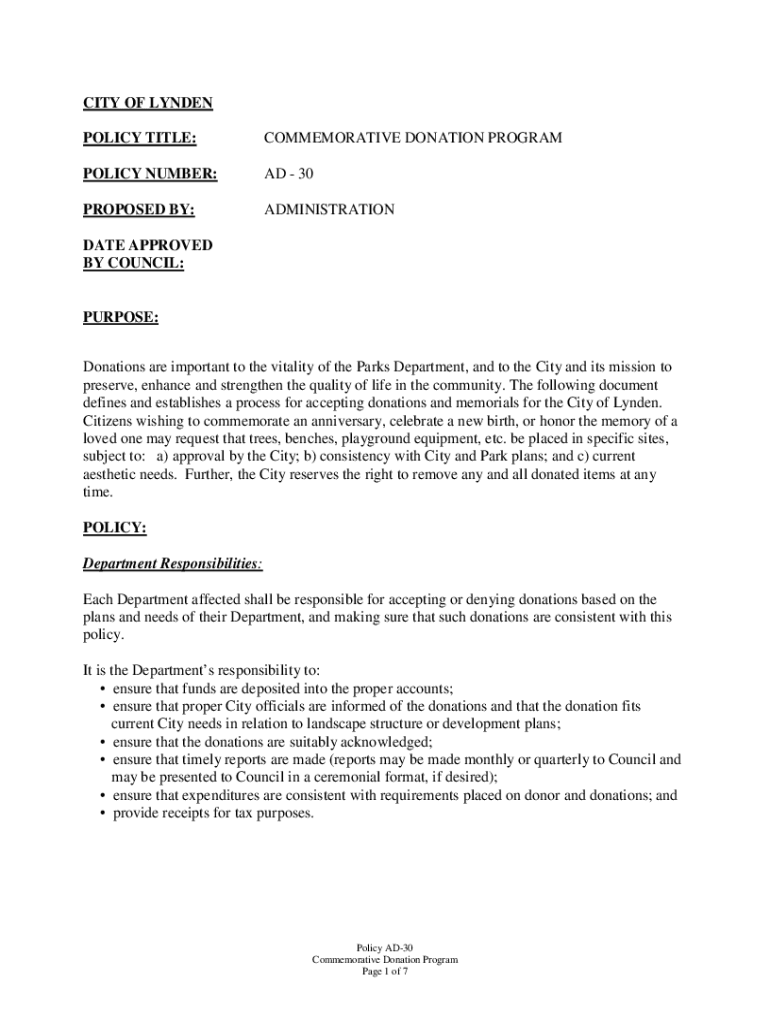 CITY OF LYNDEN

POLICY TITLE: COMMEMORATIVE DONATION PROGRAM

POLICY NUMBER: AD - 30

PROPOSED BY: ADMINISTRATION

DATE APPROVED BY COUNCIL:

PURPOSE:

Donations are important to the vitality of the Parks Department, and to the City and its mission to preserve, enhance and strengthen the quality of life in the community. The following document defines and establishes a process for accepting donations and memorials for the City of Lynden. Citizens wishing to commemorate an anniversary, celebrate a new birth, or honor the memory of a loved one may request that trees, benches, playground equipment, etc. be placed in specific sites, subject to: a) approval by the City; b) consistency with City and Park plans; and c) current aesthetic needs. Further, the City reserves the right to remove any and all donated items at any time.

POLICY:

Department Responsibilities:

Each Department affected shall be responsible for accepting or denying donations based on the plans and needs of their Department, and making sure that such donations are consistent with this policy.

It is the Department's responsibility to:
• ensure that funds are deposited into the proper accounts;
• ensure that proper City officials are informed of the donations and that the donation fits current City needs in relation to landscape structure or development plans;
• ensure that the donations are suitably acknowledged;
• ensure that timely reports are made (reports may be made monthly or quarterly to Council and may be presented to Council in a ceremonial format, if desired);
• ensure that expenditures are consistent with requirements placed on donor and donations; and
• provide receipts for tax purposes.

Policy AD-30
Commemorative Donation Program
Page 1 of 7